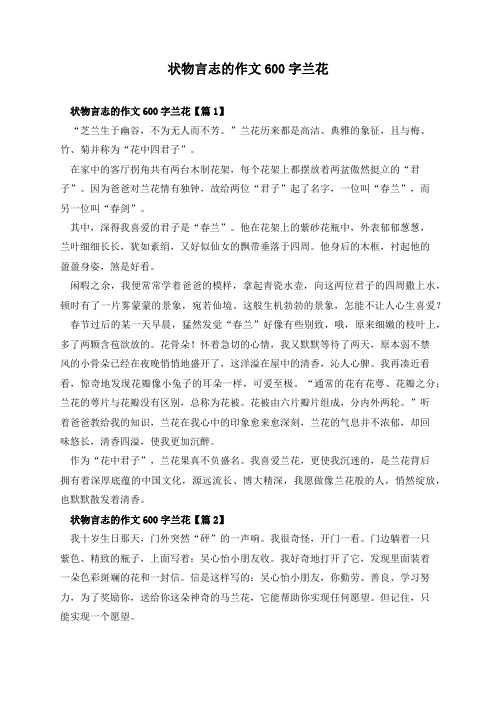 状物言志的作文600字兰花

状物言志的作文600字兰花【篇1】

“芝兰生于幽谷，不为无人而不芳。”兰花历来都是高洁、典雅的象征，且与梅、竹、菊并称为“花中四君子”。

在家中的客厅拐角共有两台木制花架，每个花架上都摆放着两盆傲然挺立的“君子”。因为爸爸对兰花情有独钟，故给两位“君子”起了名字，一位叫“春兰”，而另一位叫“春剑”。

其中，深得我喜爱的君子是“春兰”。他在花架上的紫砂花瓶中，外表郁郁葱葱，兰叶细细长长，犹如素绢，又好似仙女的飘带垂落于四周。他身后的木框，衬起他的盈盈身姿，煞是好看。

闲暇之余，我便常常学着爸爸的模样，拿起青瓷水壶，向这两位君子的四周撒上水，顿时有了一片雾蒙蒙的景象，宛若仙境。这般生机勃勃的景象，怎能不让人心生喜爱？

春节过后的某一天早晨，猛然发觉“春兰”好像有些别致，哦，原来细嫩的枝叶上，多了两颗含苞欲放的。花骨朵！怀着急切的心情，我又默默等待了两天，原本弱不禁风的小骨朵已经在夜晚悄悄地盛开了，这洋溢在屋中的清香，沁人心脾。我再凑近看看，惊奇地发现花瓣像小兔子的耳朵一样，可爱至极。“通常的花有花萼、花瓣之分；兰花的萼片与花瓣没有区别，总称为花被。花被由六片瓣片组成，分内外两轮。”听着爸爸教给我的知识，兰花在我心中的印象愈来愈深刻，兰花的气息并不浓郁，却回味悠长，清香四溢，使我更加沉醉。

作为“花中君子”，兰花果真不负盛名。我喜爱兰花，更使我沉迷的，是兰花背后拥有着深厚底蕴的中国文化，源远流长、博大精深，我愿做像兰花般的人，悄然绽放，也默默散发着清香。

状物言志的作文600字兰花【篇2】

我十岁生日那天，门外突然“砰”的一声响。我很奇怪，开门一看。门边躺着一只紫色、精致的瓶子，上面写着：吴心怡小朋友收。我好奇地打开了它，发现里面装着一朵色彩斑斓的花和一封信。信是这样写的：吴心怡小朋友，你勤劳、善良、学习努力，为了奖励你，送给你这朵神奇的马兰花，它能帮助你实现任何愿望。但记住，只能实现一个愿望。